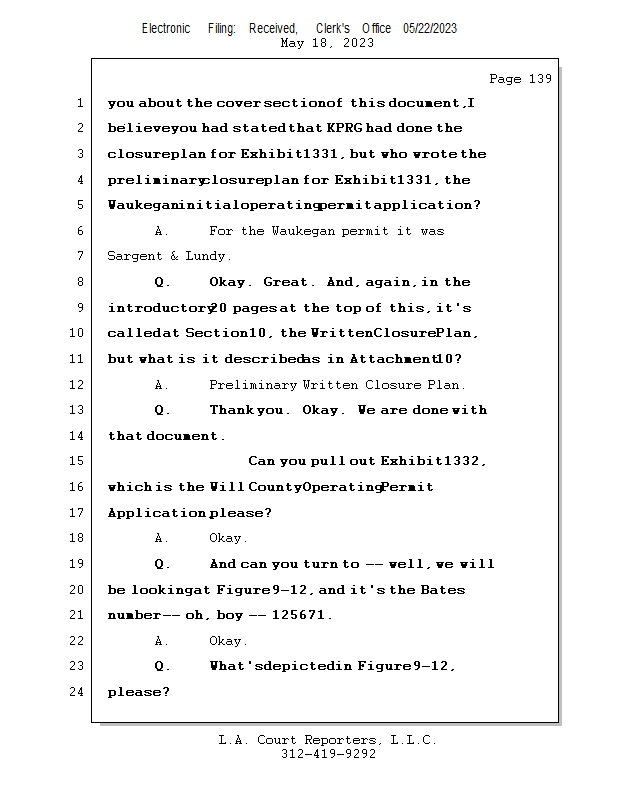 Electronic Filing: Received, Clerk's Office 05/22/2023
May 18, 2023

Page 139

1 you about the cover section of this document, I
2 believe you had stated that KPRG had done the
3 closure plan for Exhibit 1331, but who wrote the
4 preliminary closure plan for Exhibit 1331, the
5 Waukegan initial operating permit application?
6 A. For the Waukegan permit it was
7 Sargent & Lundy.
8 Q. Okay. Great. And, again, in the
9 introductory 20 pages at the top of this, it's
10 called at Section 10, the Written Closure Plan,
11 but what is it described as in Attachment 10?
12 A. Preliminary Written Closure Plan.
13 Q. Thank you. Okay. We are done with
14 that document.
15 Can you pull out Exhibit 1332,
16 which is the Will County Operating Permit
17 Application please?
18 A. Okay.
19 Q. And can you turn to -- well, we will
20 be looking at Figure 9-12, and it's the Bates
21 number -- oh, boy -- 125671.
22 A. Okay.
23 Q. What's depicted in Figure 9-12,
24 please?

L.A. Court Reporters, L.L.C.
312-419-9292